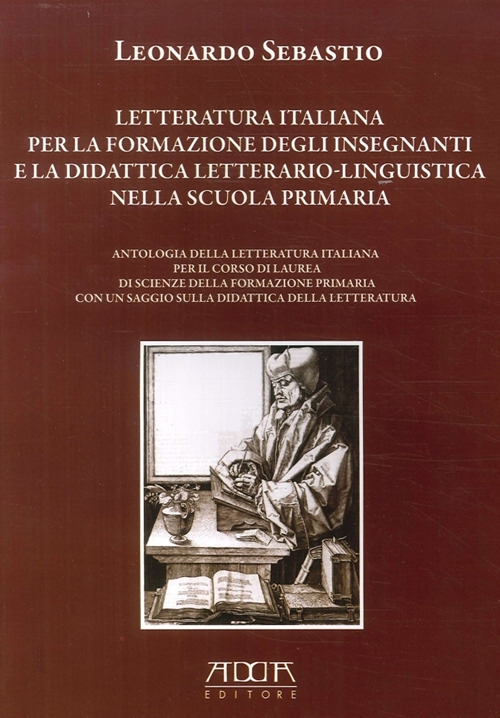 LEONARDO SEBASTIO

LETTERATURA ITALIANA PER LA FORMAZIONE DEGLI INSEGNANTI E LA DIDATTICA LETTERARIO-LINGUISTICA NELLA SCUOLA PRIMARIA

ANTOLOGIA DELLA LETTERATURA ITALIANA PER IL CORSO DI LAUREA DI SCIENZE DELLA FORMAZIONE PRIMARIA CON UN SAGGIO SULLA DIDATTICA DELLA LETTERATURA

ADDA
EDITORE